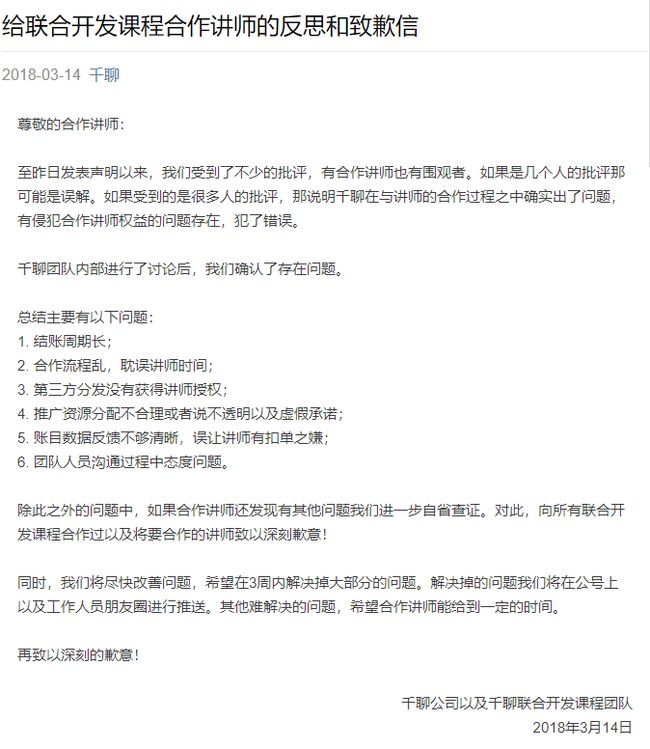 给联合开发课程合作讲师的反思和致歉信

2018-03-14 千聊

尊敬的合作讲师：

至昨日发表声明以来，我们受到了不少的批评，有合作讲师也有围观者。如果是几个人的批评那可能是误解。如果受到的是很多人的批评，那说明千聊在与讲师的合作过程之中确实出了问题，有侵犯合作讲师权益的问题存在，犯了错误。

千聊团队内部进行了讨论后，我们确认了存在问题。

总结主要有以下问题：
1. 结账周期长；
2. 合作流程乱，耽误讲师时间；
3. 第三方分发没有获得讲师授权；
4. 推广资源分配不合理或者说不透明以及虚假承诺；
5. 账目数据反馈不够清晰，误让讲师有扣单之嫌；
6. 团队人员沟通过程中态度问题。

除此之外的问题中，如果合作讲师还发现有其他问题我们进一步自省查证。对此，向所有联合开发课程合作过以及将要合作的讲师致以深刻歉意！

同时，我们将尽快改善问题，希望在3周内解决掉大部分的问题。解决掉的问题我们将在公号上以及工作人员朋友圈进行推送。其他难解决的问题，希望合作讲师能给到一定的时间。

再致以深刻的歉意！

千聊公司以及千聊联合开发课程团队
2018年3月14日